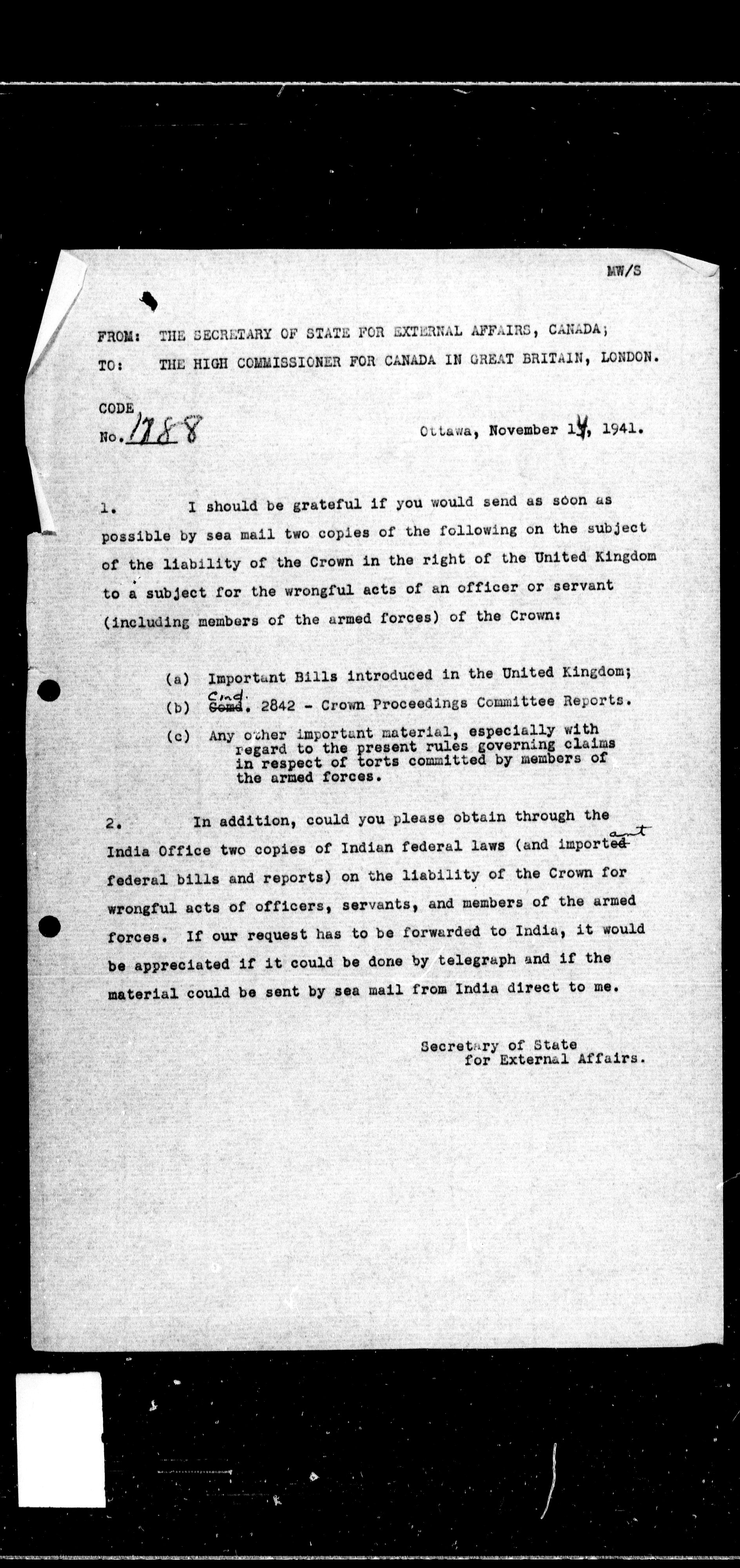 MW/S

FROM: THE SECRETARY OF STATE FOR EXTERNAL AFFAIRS, CANADA;
TO: THE HIGH COMMISSIONER FOR CANADA IN GREAT BRITAIN, LONDON.

CODE
No. 1788

Ottawa, November 14, 1941.

1. I should be grateful if you would send as soon as possible by sea mail two copies of the following on the subject of the liability of the Crown in the right of the United Kingdom to a subject for the wrongful acts of an officer or servant (including members of the armed forces) of the Crown:

(a) Important Bills introduced in the United Kingdom;
(b) Cmd. 2842 - Crown Proceedings Committee Reports.
(c) Any other important material, especially with regard to the present rules governing claims in respect of torts committed by members of the armed forces.

2. In addition, could you please obtain through the India Office two copies of Indian federal laws (and important federal bills and reports) on the liability of the Crown for wrongful acts of officers, servants, and members of the armed forces. If our request has to be forwarded to India, it would be appreciated if it could be done by telegraph and if the material could be sent by sea mail from India direct to me.

Secretary of State
for External Affairs.